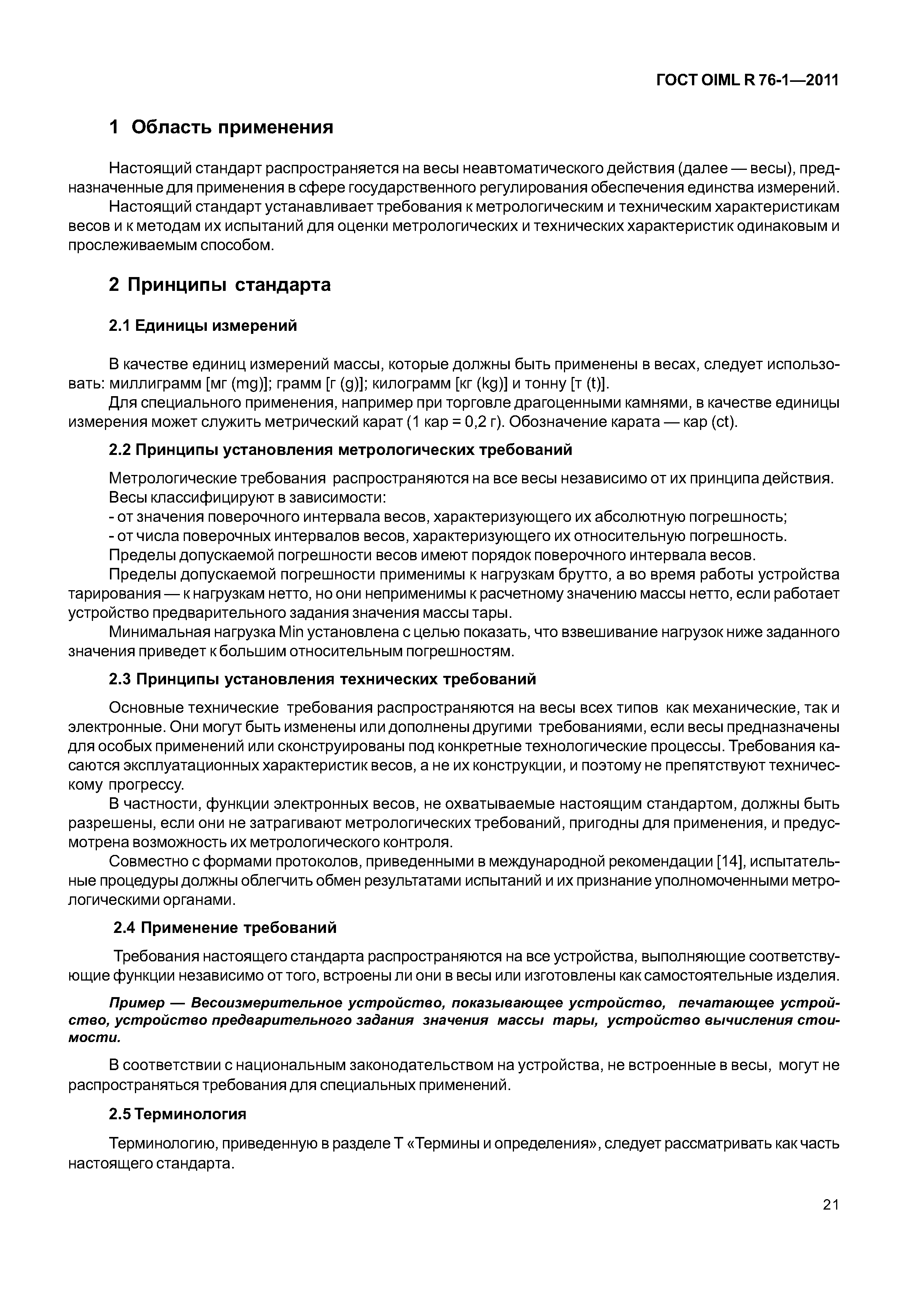 ГОСТ OIML R 76-1—2011

1 Область применения

Настоящий стандарт распространяется на весы неавтоматического действия (далее — весы), предназначенные для применения в сфере государственного регулирования обеспечения единства измерений.

Настоящий стандарт устанавливает требования к метрологическим и техническим характеристикам весов и к методам их испытаний для оценки метрологических и технических характеристик одинаковым и прослеживаемым способом.

2 Принципы стандарта

2.1 Единицы измерений

В качестве единиц измерений массы, которые должны быть применены в весах, следует использовать: миллиграмм [мг (mg)]; грамм [г (g)]; килограмм [кг (kg)] и тонну [т (t)].

Для специального применения, например при торговле драгоценными камнями, в качестве единицы измерения может служить метрический карат (1 кар = 0,2 г). Обозначение карата — кар (ct).

2.2 Принципы установления метрологических требований

Метрологические требования распространяются на все весы независимо от их принципа действия.

Весы классифицируют в зависимости:

- от значения поверочного интервала весов, характеризующего их абсолютную погрешность;

- от числа поверочных интервалов весов, характеризующего их относительную погрешность.

Пределы допускаемой погрешности весов имеют порядок поверочного интервала весов.

Пределы допускаемой погрешности применимы к нагрузкам брутто, а во время работы устройства тарирования — к нагрузкам нетто, но они неприменимы к расчетному значению массы нетто, если работает устройство предварительного задания значения массы тары.

Минимальная нагрузка Min установлена с целью показать, что взвешивание нагрузок ниже заданного значения приведет к большим относительным погрешностям.

2.3 Принципы установления технических требований

Основные технические требования распространяются на весы всех типов как механические, так и электронные. Они могут быть изменены или дополнены другими требованиями, если весы предназначены для особых применений или сконструированы под конкретные технологические процессы. Требования касаются эксплуатационных характеристик весов, а не их конструкции, и поэтому не препятствуют техническому прогрессу.

В частности, функции электронных весов, не охватываемые настоящим стандартом, должны быть разрешены, если они не затрагивают метрологических требований, пригодны для применения, и предусмотрена возможность их метрологического контроля.

Совместно с формами протоколов, приведенными в международной рекомендации [14], испытательные процедуры должны облегчить обмен результатами испытаний и их признание уполномоченными метрологическими органами.

2.4 Применение требований

Требования настоящего стандарта распространяются на все устройства, выполняющие соответствующие функции независимо от того, встроены ли они в весы или изготовлены как самостоятельные изделия.

Пример — Весоизмерительное устройство, показывающее устройство, печатающее устройство, устройство предварительного задания значения массы тары, устройство вычисления стоимости.

В соответствии с национальным законодательством на устройства, не встроенные в весы, могут не распространяться требования для специальных применений.

2.5 Терминология

Терминологию, приведенную в разделе Т «Термины и определения», следует рассматривать как часть настоящего стандарта.

21